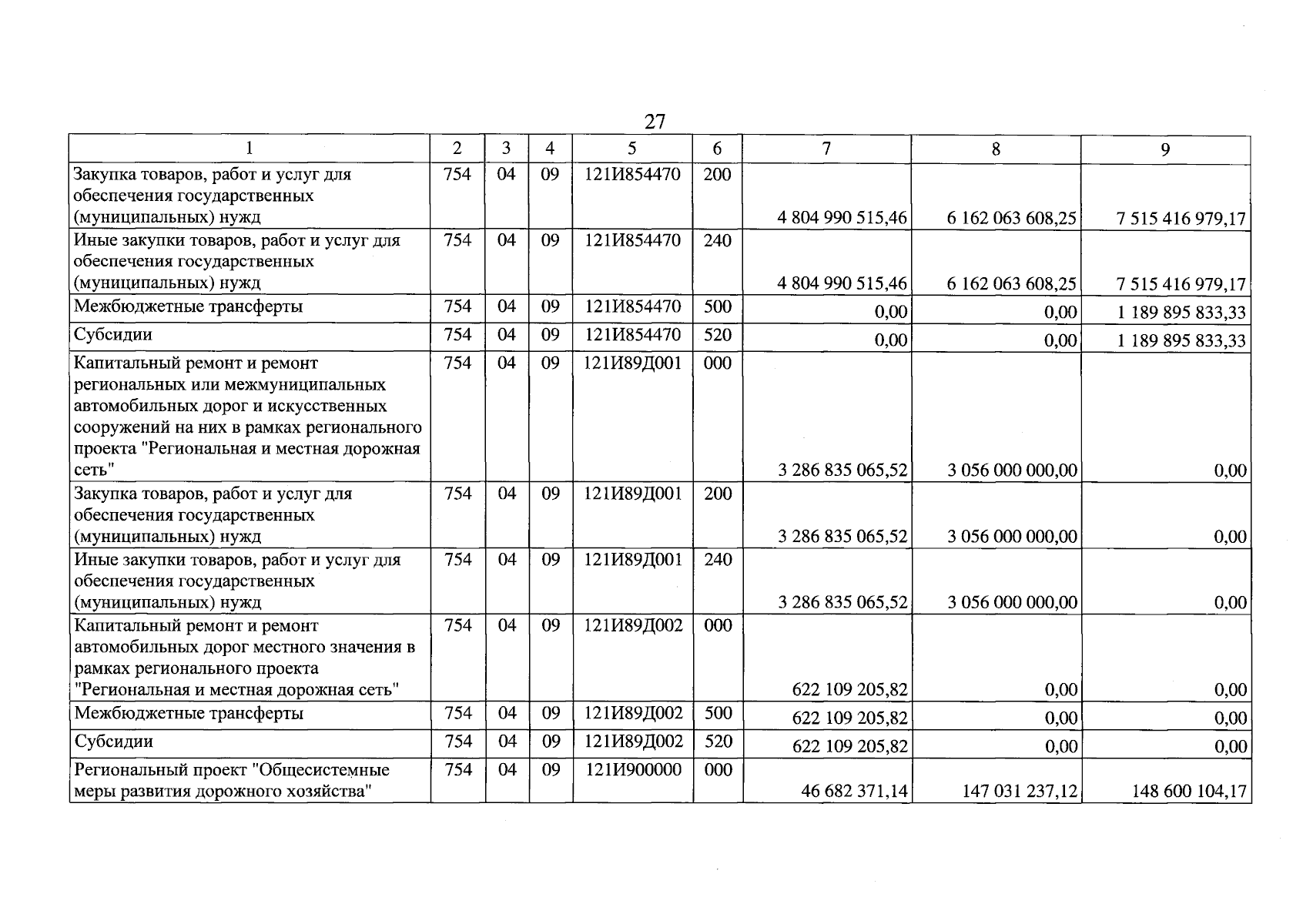 27

| 1 | 2 | 3 | 4 | 5 | 6 | 7 | 8 | 9 |
|---|---|---|---|---|---|---|---|---|
| Закупка товаров, работ и услуг для обеспечения государственных (муниципальных) нужд | 754 | 04 | 09 | 121И854470 | 200 | 4 804 990 515,46 | 6 162 063 608,25 | 7 515 416 979,17 |
| Иные закупки товаров, работ и услуг для обеспечения государственных (муниципальных) нужд | 754 | 04 | 09 | 121И854470 | 240 | 4 804 990 515,46 | 6 162 063 608,25 | 7 515 416 979,17 |
| Межбюджетные трансферты | 754 | 04 | 09 | 121И854470 | 500 | 0,00 | 0,00 | 1 189 895 833,33 |
| Субсидии | 754 | 04 | 09 | 121И854470 | 520 | 0,00 | 0,00 | 1 189 895 833,33 |
| Капитальный ремонт и ремонт региональных или межмуниципальных автомобильных дорог и искусственных сооружений на них в рамках регионального проекта "Региональная и местная дорожная сеть" | 754 | 04 | 09 | 121И89Д001 | 000 | 3 286 835 065,52 | 3 056 000 000,00 | 0,00 |
| Закупка товаров, работ и услуг для обеспечения государственных (муниципальных) нужд | 754 | 04 | 09 | 121И89Д001 | 200 | 3 286 835 065,52 | 3 056 000 000,00 | 0,00 |
| Иные закупки товаров, работ и услуг для обеспечения государственных (муниципальных) нужд | 754 | 04 | 09 | 121И89Д001 | 240 | 3 286 835 065,52 | 3 056 000 000,00 | 0,00 |
| Капитальный ремонт и ремонт автомобильных дорог местного значения в рамках регионального проекта "Региональная и местная дорожная сеть" | 754 | 04 | 09 | 121И89Д002 | 000 | 622 109 205,82 | 0,00 | 0,00 |
| Межбюджетные трансферты | 754 | 04 | 09 | 121И89Д002 | 500 | 622 109 205,82 | 0,00 | 0,00 |
| Субсидии | 754 | 04 | 09 | 121И89Д002 | 520 | 622 109 205,82 | 0,00 | 0,00 |
| Региональный проект "Общесистемные меры развития дорожного хозяйства" | 754 | 04 | 09 | 121И900000 | 000 | 46 682 371,14 | 147 031 237,12 | 148 600 104,17 |